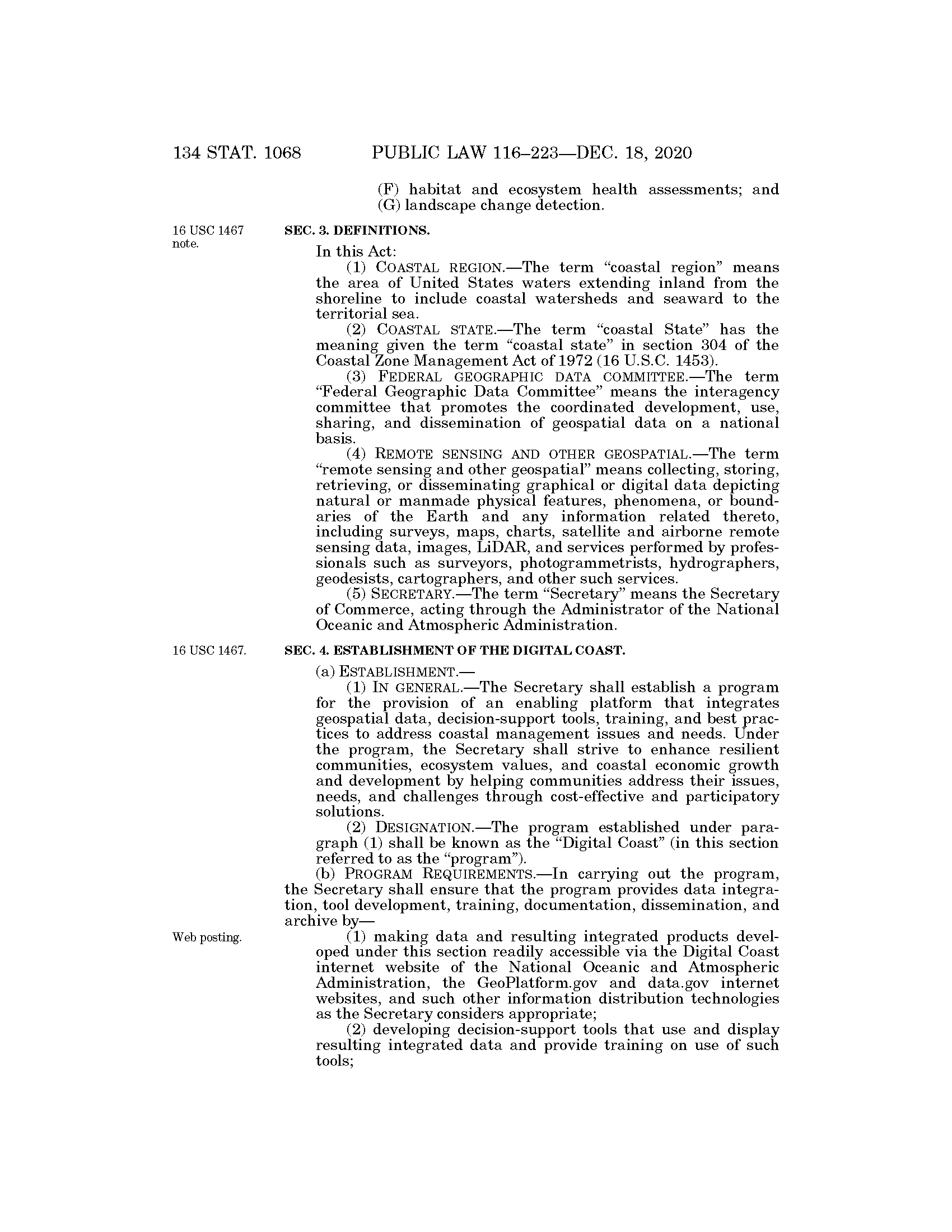 134 STAT. 1068 PUBLIC LAW 116–223—DEC. 18, 2020

(F) habitat and ecosystem health assessments; and
(G) landscape change detection.

16 USC 1467 note.

SEC. 3. DEFINITIONS.

In this Act:

(1) COASTAL REGION.—The term "coastal region" means the area of United States waters extending inland from the shoreline to include coastal watersheds and seaward to the territorial sea.

(2) COASTAL STATE.—The term "coastal State" has the meaning given the term "coastal state" in section 304 of the Coastal Zone Management Act of 1972 (16 U.S.C. 1453).

(3) FEDERAL GEOGRAPHIC DATA COMMITTEE.—The term "Federal Geographic Data Committee" means the interagency committee that promotes the coordinated development, use, sharing, and dissemination of geospatial data on a national basis.

(4) REMOTE SENSING AND OTHER GEOSPATIAL.—The term "remote sensing and other geospatial" means collecting, storing, retrieving, or disseminating graphical or digital data depicting natural or manmade physical features, phenomena, or boundaries of the Earth and any information related thereto, including surveys, maps, charts, satellite and airborne remote sensing data, images, LiDAR, and services performed by professionals such as surveyors, photogrammetrists, hydrographers, geodesists, cartographers, and other such services.

(5) SECRETARY.—The term "Secretary" means the Secretary of Commerce, acting through the Administrator of the National Oceanic and Atmospheric Administration.

16 USC 1467.

SEC. 4. ESTABLISHMENT OF THE DIGITAL COAST.

(a) ESTABLISHMENT.—

(1) IN GENERAL.—The Secretary shall establish a program for the provision of an enabling platform that integrates geospatial data, decision-support tools, training, and best practices to address coastal management issues and needs. Under the program, the Secretary shall strive to enhance resilient communities, ecosystem values, and coastal economic growth and development by helping communities address their issues, needs, and challenges through cost-effective and participatory solutions.

(2) DESIGNATION.—The program established under paragraph (1) shall be known as the "Digital Coast" (in this section referred to as the "program").

(b) PROGRAM REQUIREMENTS.—In carrying out the program, the Secretary shall ensure that the program provides data integration, tool development, training, documentation, dissemination, and archive by—

Web posting.

(1) making data and resulting integrated products developed under this section readily accessible via the Digital Coast internet website of the National Oceanic and Atmospheric Administration, the GeoPlatform.gov and data.gov internet websites, and such other information distribution technologies as the Secretary considers appropriate;

(2) developing decision-support tools that use and display resulting integrated data and provide training on use of such tools;